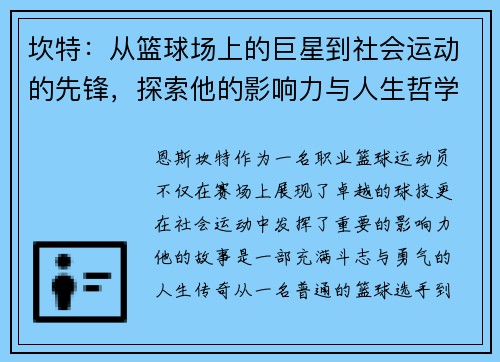 坎特：从篮球场上的巨星到社会运动的先锋，探索他的影响力与人生哲学

恩斯坎特作为一名职业篮球运动员不仅在赛场上展现了卓越的球技更在社会运动中发挥了重要的影响力他的故事是一部充满斗志与勇气的人生传奇从一名普通的篮球选手到